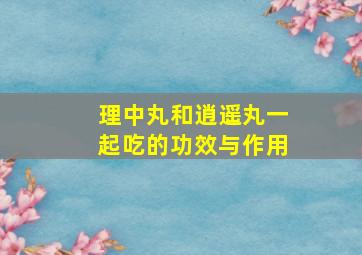 理中丸和逍遥丸一起吃的功效与作用